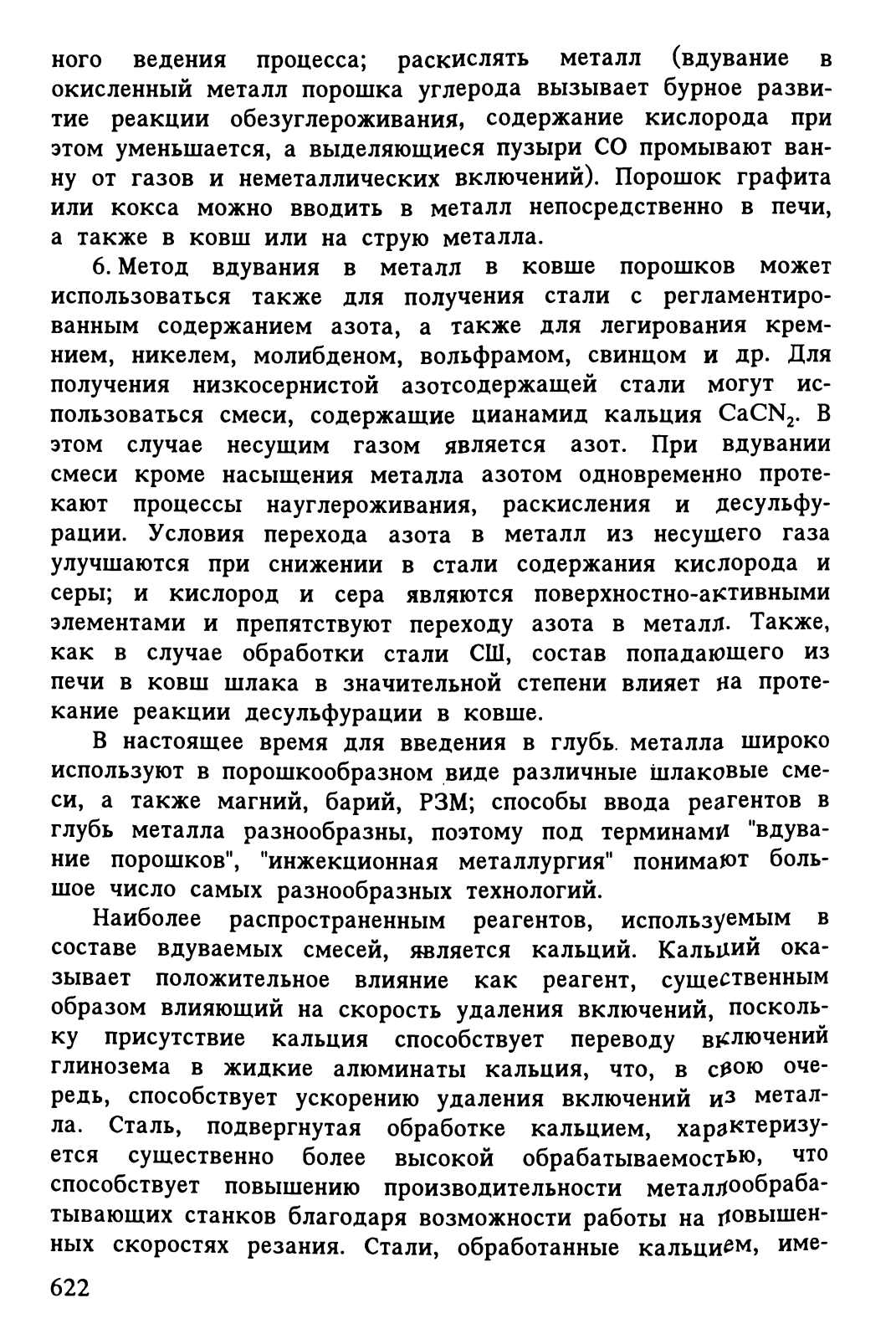 ного ведения процесса; раскислять металл (вдувание в окисленный металл порошка углерода вызывает бурное развитие реакции обезуглероживания, содержание кислорода при этом уменьшается, а выделяющиеся пузыри CO промывают ванну от газов и неметаллических включений). Порошок графита или кокса можно вводить в металл непосредственно в печи, а также в ковш или на струю металла.

6. Метод вдувания в металл в ковше порошков может использоваться также для получения стали с регламентированным содержанием азота, а также для легирования кремнием, никелем, молибденом, вольфрамом, свинцом и др. Для получения низкосернистой азотсодержащей стали могут использоваться смеси, содержащие цианамид кальция $CaCN_2$. В этом случае несущим газом является азот. При вдувании смеси кроме насыщения металла азотом одновременно протекают процессы науглероживания, раскисления и десульфурации. Условия перехода азота в металл из несущего газа улучшаются при снижении в стали содержания кислорода и серы; и кислород и сера являются поверхностно-активными элементами и препятствуют переходу азота в металл. Также, как в случае обработки стали СШ, состав попадающего из печи в ковш шлака в значительной степени влияет на протекание реакции десульфурации в ковше.

В настоящее время для введения в глубь металла широко используют в порошкообразном виде различные шлаковые смеси, а также магний, барий, РЗМ; способы ввода реагентов в глубь металла разнообразны, поэтому под терминами "вдувание порошков", "инжекционная металлургия" понимают большое число самых разнообразных технологий.

Наиболее распространенным реагентов, используемым в составе вдуваемых смесей, является кальций. Кальций оказывает положительное влияние как реагент, существенным образом влияющий на скорость удаления включений, поскольку присутствие кальция способствует переводу включений глинозема в жидкие алюминаты кальция, что, в свою очередь, способствует ускорению удаления включений из металла. Сталь, подвергнутая обработке кальцием, характеризуется существенно более высокой обрабатываемостью, что способствует повышению производительности металлообрабатывающих станков благодаря возможности работы на повышенных скоростях резания. Стали, обработанные кальцием, име-

622